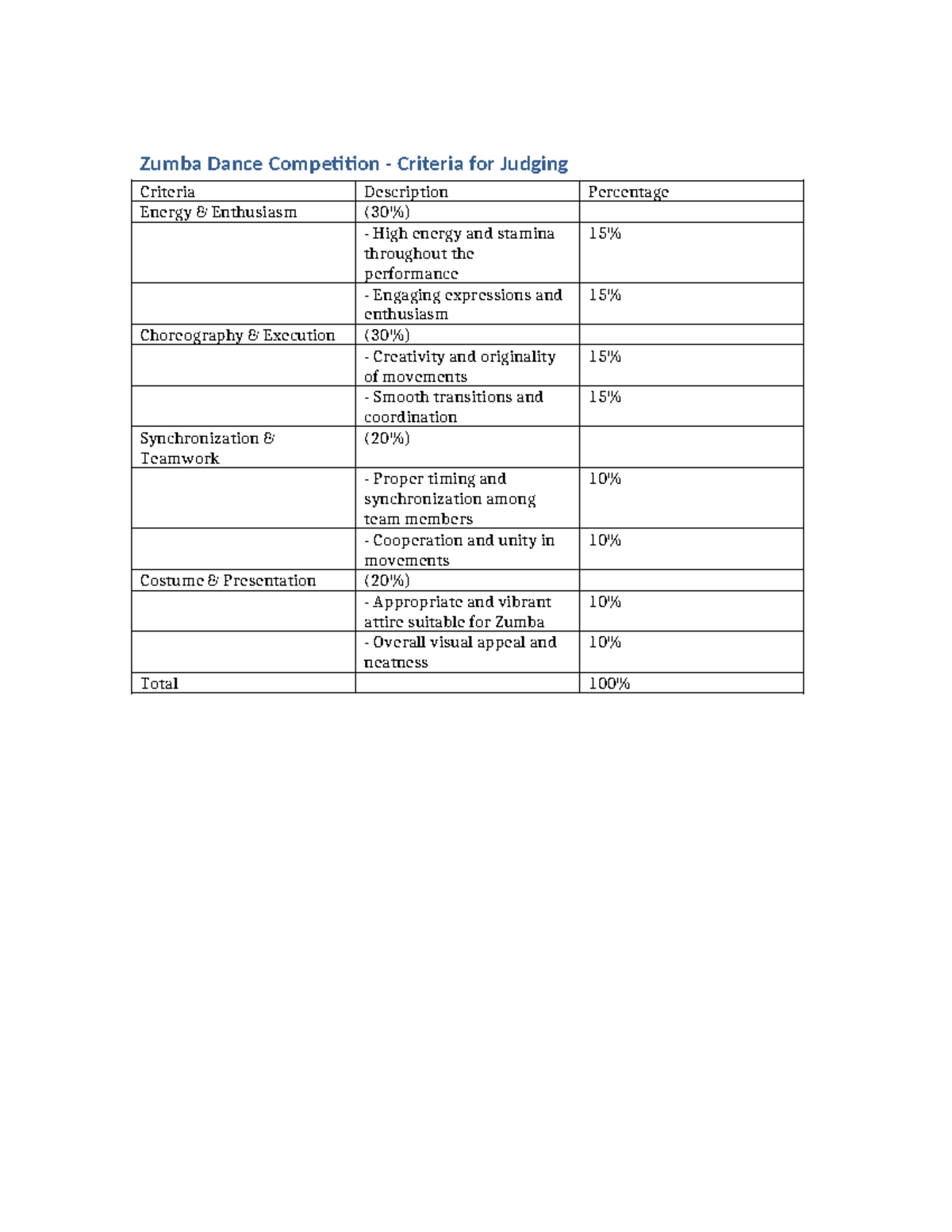 Zumba Dance Competition - Criteria for Judging

| Criteria | Description | Percentage |
|---|---|---|
| Energy & Enthusiasm | (30%) | |
| | - High energy and stamina throughout the performance | 15% |
| | - Engaging expressions and enthusiasm | 15% |
| Choreography & Execution | (30%) | |
| | - Creativity and originality of movements | 15% |
| | - Smooth transitions and coordination | 15% |
| Synchronization & Teamwork | (20%) | |
| | - Proper timing and synchronization among team members | 10% |
| | - Cooperation and unity in movements | 10% |
| Costume & Presentation | (20%) | |
| | - Appropriate and vibrant attire suitable for Zumba | 10% |
| | - Overall visual appeal and neatness | 10% |
| Total | | 100% |